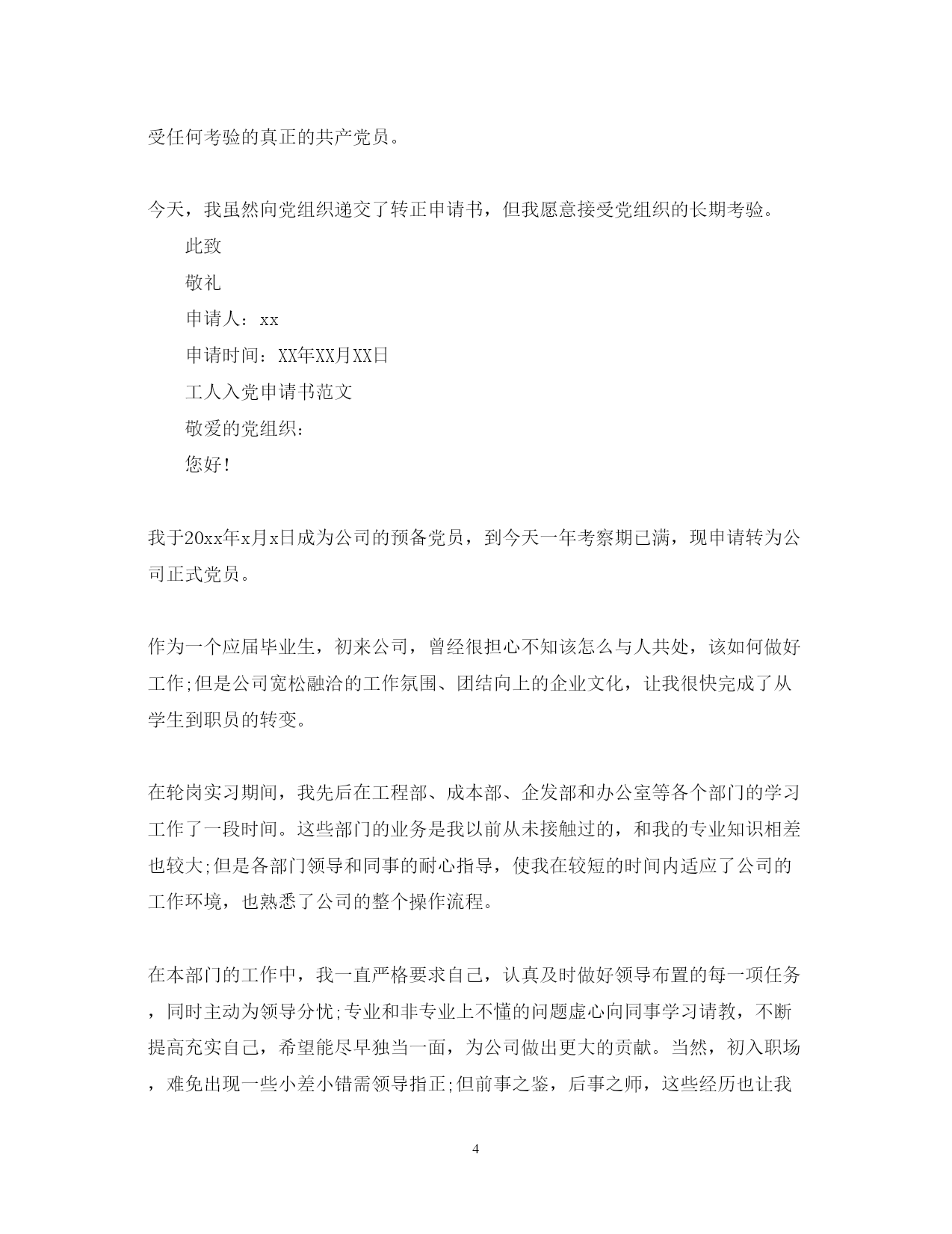 受任何考验的真正的共产党员。

今天，我虽然向党组织递交了转正申请书，但我愿意接受党组织的长期考验。

此致

敬礼

申请人：xx

申请时间：XX年XX月XX日

工人入党申请书范文

敬爱的党组织：

您好!

我于20xx年x月x日成为公司的预备党员，到今天一年考察期已满，现申请转为公司正式党员。

作为一个应届毕业生，初来公司，曾经很担心不知该怎么与人共处，该如何做好工作;但是公司宽松融洽的工作氛围、团结向上的企业文化，让我很快完成了从学生到职员的转变。

在轮岗实习期间，我先后在工程部、成本部、企发部和办公室等各个部门的学习工作了一段时间。这些部门的业务是我以前从未接触过的，和我的专业知识相差也较大;但是各部门领导和同事的耐心指导，使我在较短的时间内适应了公司的工作环境，也熟悉了公司的整个操作流程。

在本部门的工作中，我一直严格要求自己，认真及时做好领导布置的每一项任务，同时主动为领导分忧;专业和非专业上不懂的问题虚心向同事学习请教，不断提高充实自己，希望能尽早独当一面，为公司做出更大的贡献。当然，初入职场，难免出现一些小差小错需领导指正;但前事之鉴，后事之师，这些经历也让我

4